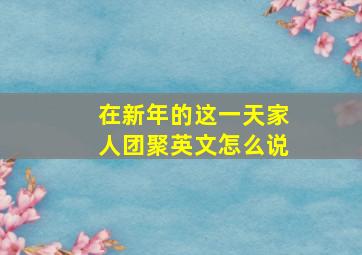 在新年的这一天家人团聚英文怎么说